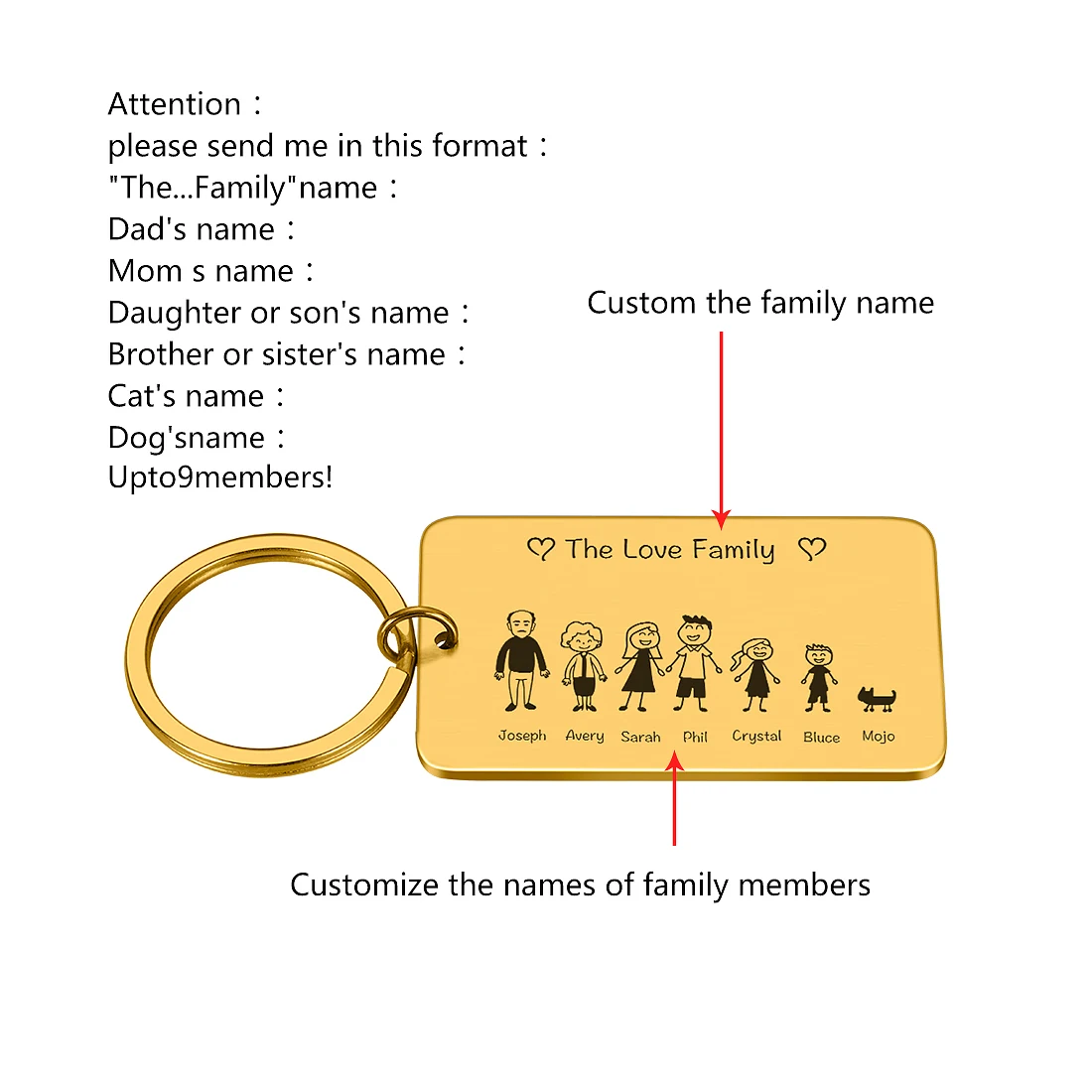 Attention：
please send me in this format：
"The...Family"name：
Dad's name：
Mom s name：
Daughter or son's name：
Brother or sister's name：
Cat's name：
Dog'sname：
Upto9members!

Custom the family name

The Love Family

Joseph Avery Sarah Phil Crystal Bluce Mojo

Customize the names of family members